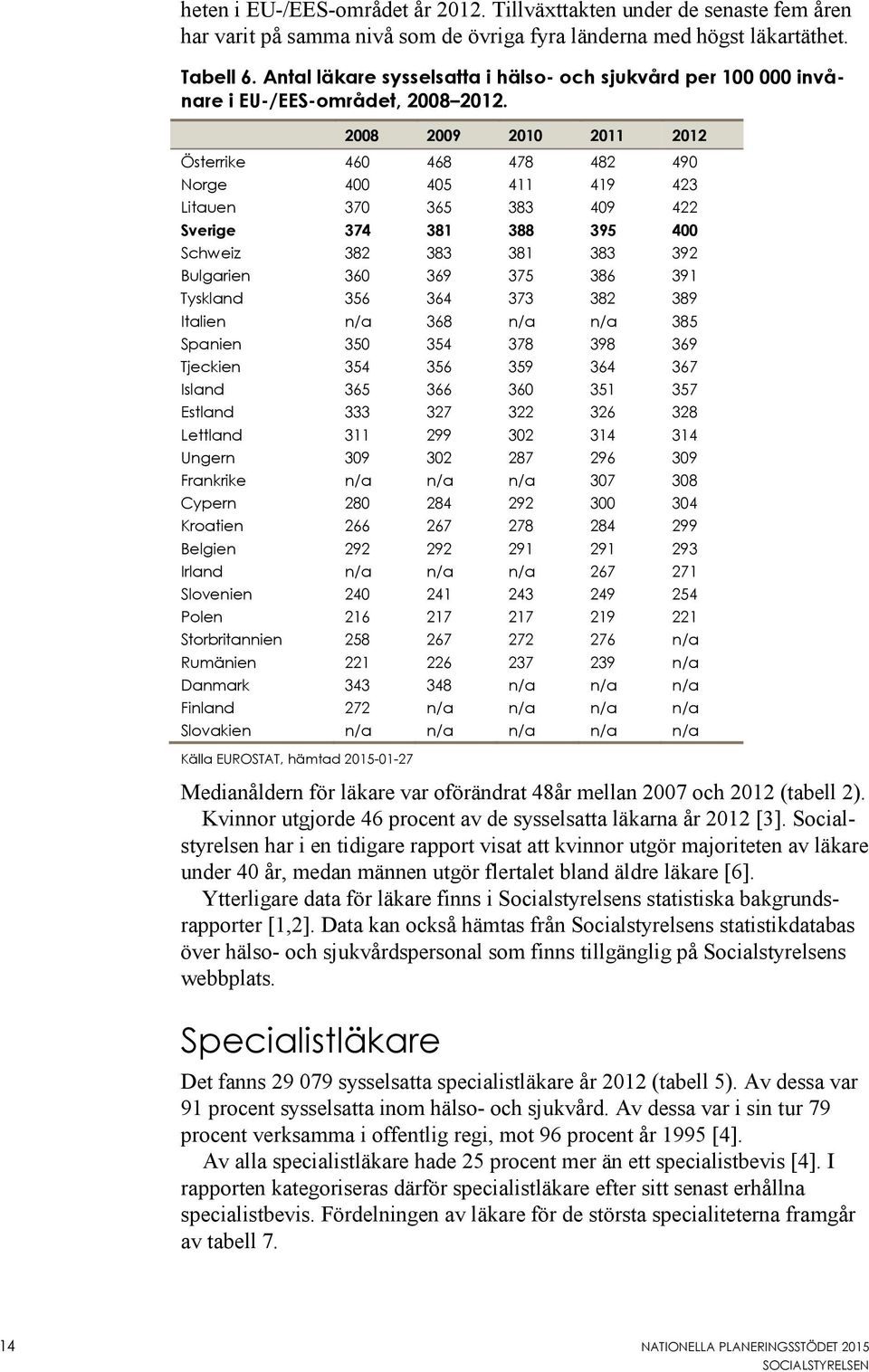 heten i EU-/EES-området år 2012. Tillväxttakten under de senaste fem åren har varit på samma nivå som de övriga fyra länderna med högst läkartäthet.

Tabell 6. Antal läkare sysselsatta i hälso- och sjukvård per 100 000 invånare i EU-/EES-området, 2008–2012.

| | 2008 | 2009 | 2010 | 2011 | 2012 |
|---|---|---|---|---|---|
| Österrike | 460 | 468 | 478 | 482 | 490 |
| Norge | 400 | 405 | 411 | 419 | 423 |
| Litauen | 370 | 365 | 383 | 409 | 422 |
| Sverige | 374 | 381 | 388 | 395 | 400 |
| Schweiz | 382 | 383 | 381 | 383 | 392 |
| Bulgarien | 360 | 369 | 375 | 386 | 391 |
| Tyskland | 356 | 364 | 373 | 382 | 389 |
| Italien | n/a | 368 | n/a | n/a | 385 |
| Spanien | 350 | 354 | 378 | 398 | 369 |
| Tjeckien | 354 | 356 | 359 | 364 | 367 |
| Island | 365 | 366 | 360 | 351 | 357 |
| Estland | 333 | 327 | 322 | 326 | 328 |
| Lettland | 311 | 299 | 302 | 314 | 314 |
| Ungern | 309 | 302 | 287 | 296 | 309 |
| Frankrike | n/a | n/a | n/a | 307 | 308 |
| Cypern | 280 | 284 | 292 | 300 | 304 |
| Kroatien | 266 | 267 | 278 | 284 | 299 |
| Belgien | 292 | 292 | 291 | 291 | 293 |
| Irland | n/a | n/a | n/a | 267 | 271 |
| Slovenien | 240 | 241 | 243 | 249 | 254 |
| Polen | 216 | 217 | 217 | 219 | 221 |
| Storbritannien | 258 | 267 | 272 | 276 | n/a |
| Rumänien | 221 | 226 | 237 | 239 | n/a |
| Danmark | 343 | 348 | n/a | n/a | n/a |
| Finland | 272 | n/a | n/a | n/a | n/a |
| Slovakien | n/a | n/a | n/a | n/a | n/a |

Källa EUROSTAT, hämtad 2015-01-27

Medianåldern för läkare var oförändrat 48år mellan 2007 och 2012 (tabell 2).

Kvinnor utgjorde 46 procent av de sysselsatta läkarna år 2012 [3]. Socialstyrelsen har i en tidigare rapport visat att kvinnor utgör majoriteten av läkare under 40 år, medan männen utgör flertalet bland äldre läkare [6].

Ytterligare data för läkare finns i Socialstyrelsens statistiska bakgrundsrapporter [1,2]. Data kan också hämtas från Socialstyrelsens statistikdatabas över hälso- och sjukvårdspersonal som finns tillgänglig på Socialstyrelsens webbplats.

Specialistläkare

Det fanns 29 079 sysselsatta specialistläkare år 2012 (tabell 5). Av dessa var 91 procent sysselsatta inom hälso- och sjukvård. Av dessa var i sin tur 79 procent verksamma i offentlig regi, mot 96 procent år 1995 [4].

Av alla specialistläkare hade 25 procent mer än ett specialistbevis [4]. I rapporten kategoriseras därför specialistläkare efter sitt senast erhållna specialistbevis. Fördelningen av läkare för de största specialiteterna framgår av tabell 7.

14

NATIONELLA PLANERINGSSTÖDET 2015
SOCIALSTYRELSEN